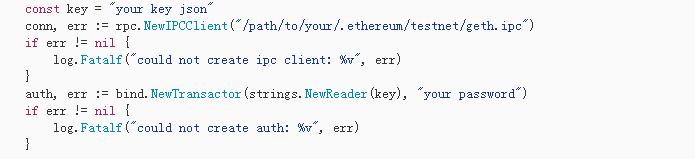 const key = "your key json"
conn, err := rpc.NewIPCClient("/path/to/your/.ethereum/testnet/geth.ipc")
if err != nil {
    log.Fatalf("could not create ipc client: %v", err)
}
auth, err := bind.NewTransactor(strings.NewReader(key), "your password")
if err != nil {
    log.Fatalf("could not create auth: %v", err)
}